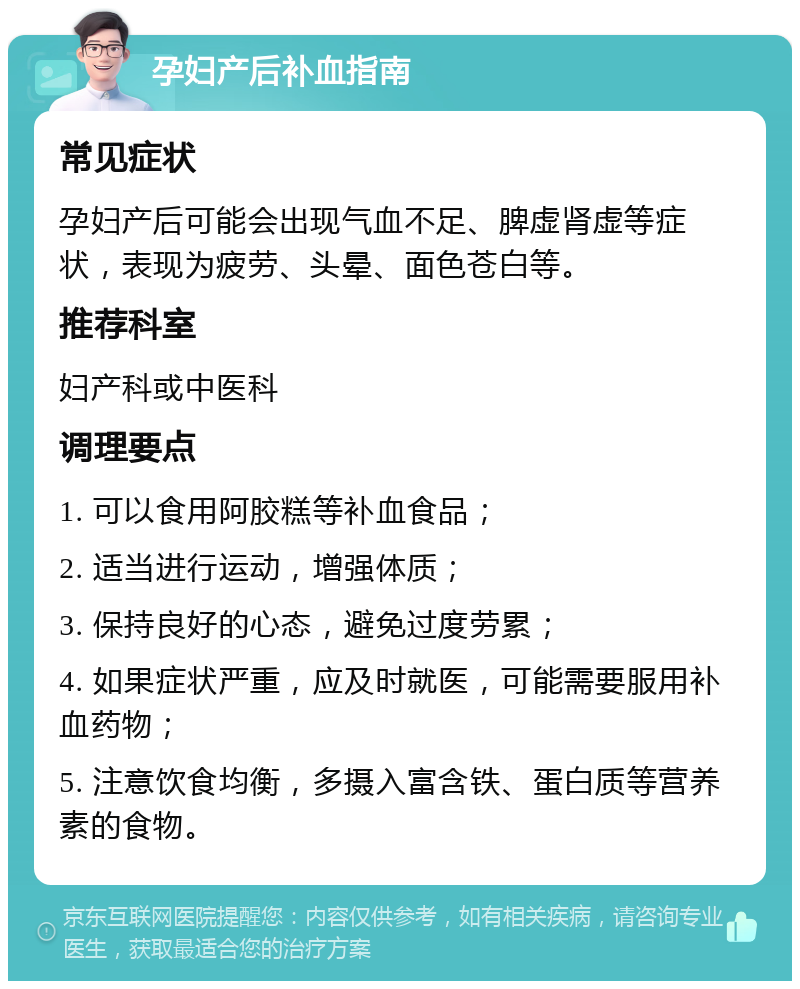 孕妇产后补血指南

常见症状

孕妇产后可能会出现气血不足、脾虚肾虚等症状，表现为疲劳、头晕、面色苍白等。

推荐科室

妇产科或中医科

调理要点

1. 可以食用阿胶糕等补血食品；

2. 适当进行运动，增强体质；

3. 保持良好的心态，避免过度劳累；

4. 如果症状严重，应及时就医，可能需要服用补血药物；

5. 注意饮食均衡，多摄入富含铁、蛋白质等营养素的食物。

京东互联网医院提醒您：内容仅供参考，如有相关疾病，请咨询专业医生，获取最适合您的治疗方案